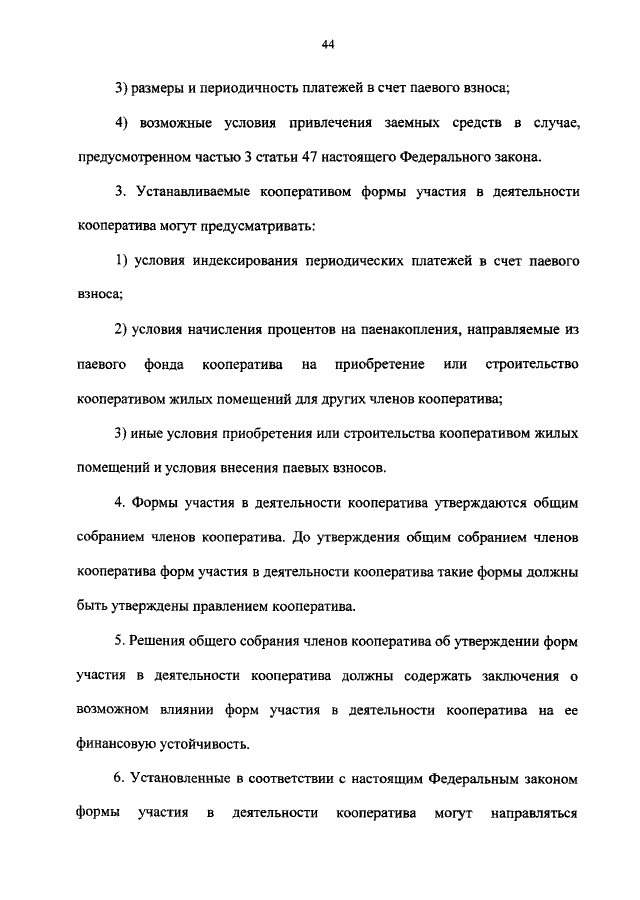 44

3) размеры и периодичность платежей в счет паевого взноса;

4) возможные условия привлечения заемных средств в случае, предусмотренном частью 3 статьи 47 настоящего Федерального закона.

3. Устанавливаемые кооперативом формы участия в деятельности кооператива могут предусматривать:

1) условия индексирования периодических платежей в счет паевого взноса;

2) условия начисления процентов на паенакопления, направляемые из паевого фонда кооператива на приобретение или строительство кооперативом жилых помещений для других членов кооператива;

3) иные условия приобретения или строительства кооперативом жилых помещений и условия внесения паевых взносов.

4. Формы участия в деятельности кооператива утверждаются общим собранием членов кооператива. До утверждения общим собранием членов кооператива форм участия в деятельности кооператива такие формы должны быть утверждены правлением кооператива.

5. Решения общего собрания членов кооператива об утверждении форм участия в деятельности кооператива должны содержать заключения о возможном влиянии форм участия в деятельности кооператива на ее финансовую устойчивость.

6. Установленные в соответствии с настоящим Федеральным законом формы участия в деятельности кооператива могут направляться